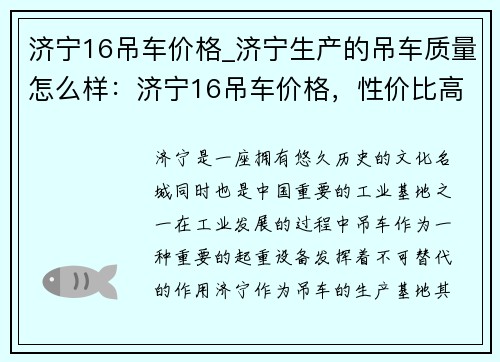 济宁16吊车价格_济宁生产的吊车质量怎么样：济宁16吊车价格，性价比高

济宁是一座拥有悠久历史的文化名城同时也是中国重要的工业基地之一在工业发展的过程中吊车作为一种重要的起重设备发挥着不可替代的作用济宁作为吊车的生产基地其